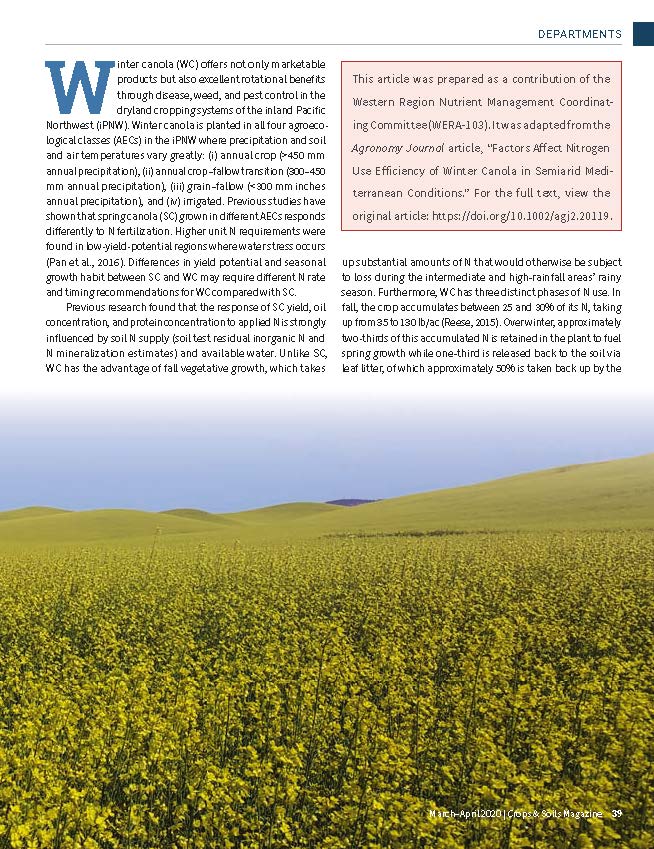 DEPARTMENTS

Winter canola (WC) offers not only marketable products but also excellent rotational benefits through disease, weed, and pest control in the dryland cropping systems of the inland Pacific Northwest (iPNW). Winter canola is planted in all four agroecological classes (AECs) in the iPNW where precipitation and soil and air temperatures vary greatly: (i) annual crop (>450 mm annual precipitation), (ii) annual crop–fallow transition (300–450 mm annual precipitation), (iii) grain–fallow (<300 mm inches annual precipitation), and (iv) irrigated. Previous studies have shown that spring canola (SC) grown in different AECs responds differently to N fertilization. Higher unit N requirements were found in low-yield-potential regions where water stress occurs (Pan et al., 2016). Differences in yield potential and seasonal growth habit between SC and WC may require different N rate and timing recommendations for WC compared with SC.

Previous research found that the response of SC yield, oil concentration, and protein concentration to applied N is strongly influenced by soil N supply (soil test residual inorganic N and N mineralization estimates) and available water. Unlike SC, WC has the advantage of fall vegetative growth, which takes

This article was prepared as a contribution of the Western Region Nutrient Management Coordinating Committee (WERA-103). It was adapted from the Agronomy Journal article, "Factors Affect Nitrogen Use Efficiency of Winter Canola in Semiarid Mediterranean Conditions." For the full text, view the original article: https://doi.org/10.1002/agj2.20119.

up substantial amounts of N that would otherwise be subject to loss during the intermediate and high-rainfall areas' rainy season. Furthermore, WC has three distinct phases of N use. In fall, the crop accumulates between 25 and 30% of its N, taking up from 35 to 130 lb/ac (Reese, 2015). Overwinter, approximately two-thirds of this accumulated N is retained in the plant to fuel spring growth while one-third is released back to the soil via leaf litter, of which approximately 50% is taken back up by the

March–April 2020 | Crops & Soils Magazine 39